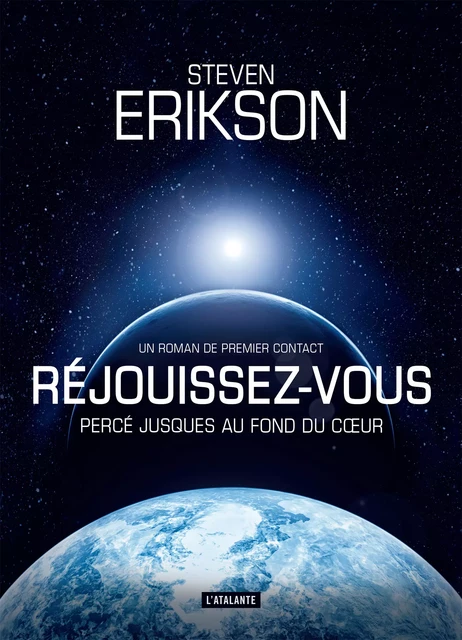 STEVEN
ERIKSON

UN ROMAN DE PREMIER CONTACT
RÉJOUISSEZ-VOUS
PERCÉ JUSQUES AU FOND DU CŒUR

L'ATALANTE